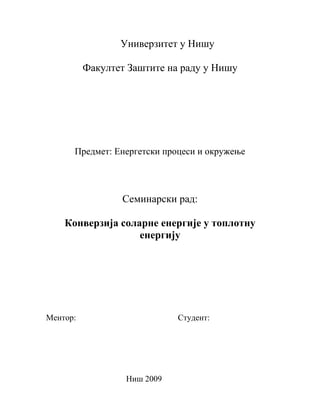 Универзитет у Нишу

Факултет Заштите на раду у Нишу

Предмет: Енергетски процеси и окружење

Семинарски рад:

Конверзија соларне енергије у топлотну енергију

Ментор:

Студент:

Ниш 2009